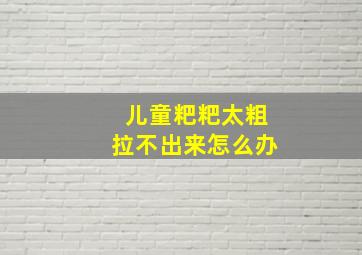 儿童粑粑太粗
拉不出来怎么办